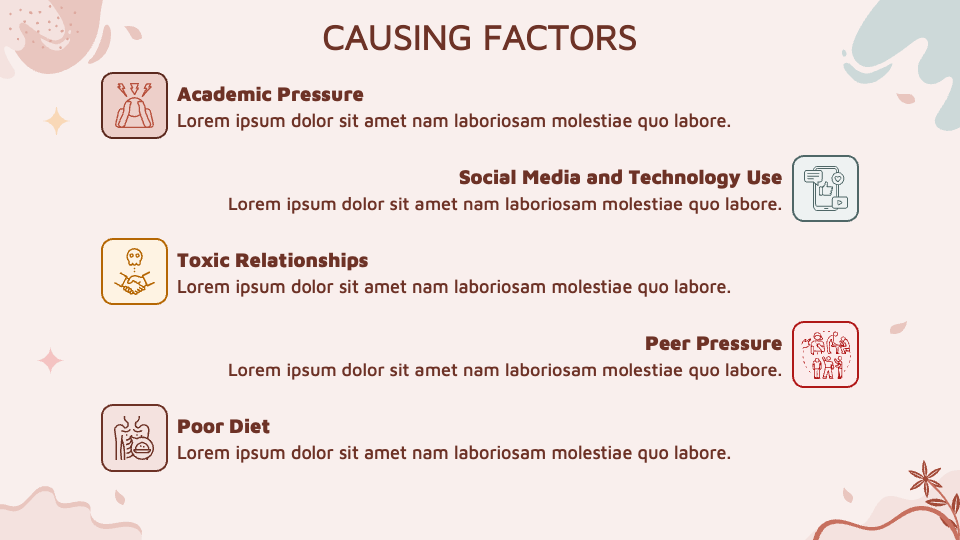 CAUSING FACTORS

Academic Pressure
Lorem ipsum dolor sit amet nam laboriosam molestiae quo labore.

Social Media and Technology Use
Lorem ipsum dolor sit amet nam laboriosam molestiae quo labore.

Toxic Relationships
Lorem ipsum dolor sit amet nam laboriosam molestiae quo labore.

Peer Pressure
Lorem ipsum dolor sit amet nam laboriosam molestiae quo labore.

Poor Diet
Lorem ipsum dolor sit amet nam laboriosam molestiae quo labore.